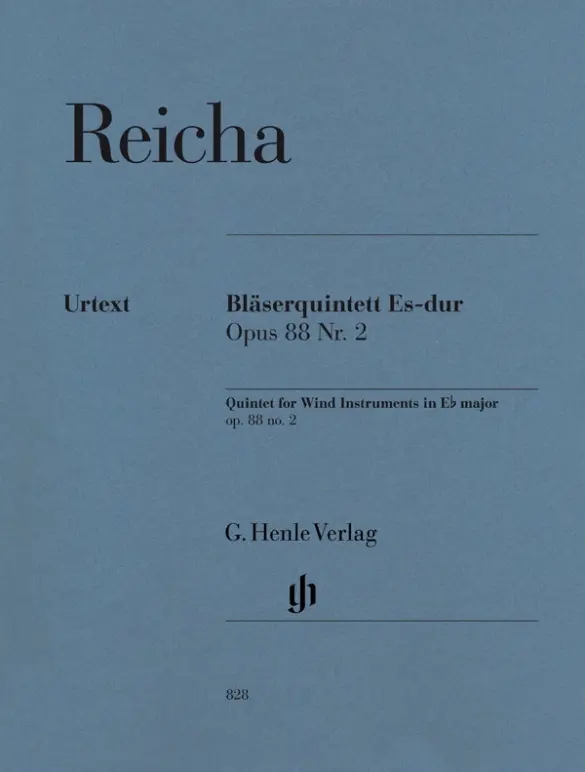 Reicha

Urtext

Bläserquintett Es-dur
Opus 88 Nr. 2

Quintet for Wind Instruments in E♭ major
op. 88 no. 2

G. Henle Verlag

828